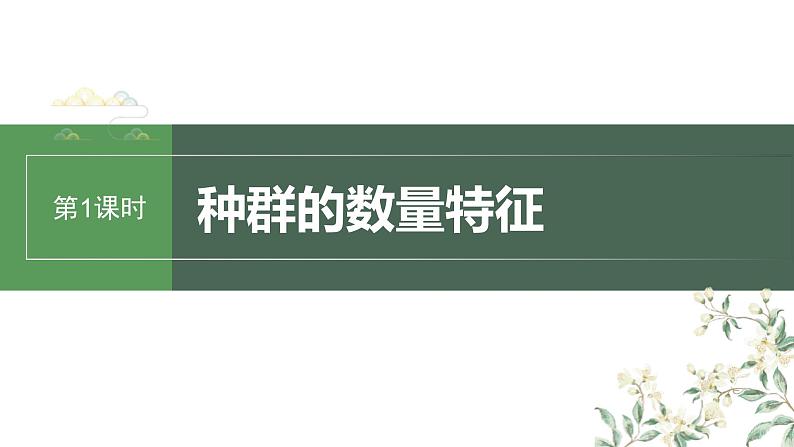 第1课时

种群的数量特征